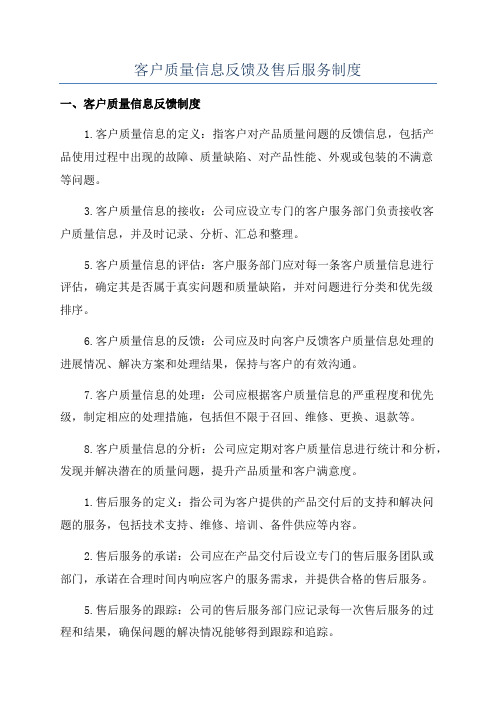 客户质量信息反馈及售后服务制度

一、客户质量信息反馈制度

1.客户质量信息的定义：指客户对产品质量问题的反馈信息，包括产品使用过程中出现的故障、质量缺陷、对产品性能、外观或包装的不满意等问题。

3.客户质量信息的接收：公司应设立专门的客户服务部门负责接收客户质量信息，并及时记录、分析、汇总和整理。

5.客户质量信息的评估：客户服务部门应对每一条客户质量信息进行评估，确定其是否属于真实问题和质量缺陷，并对问题进行分类和优先级排序。

6.客户质量信息的反馈：公司应及时向客户反馈客户质量信息处理的进展情况、解决方案和处理结果，保持与客户的有效沟通。

7.客户质量信息的处理：公司应根据客户质量信息的严重程度和优先级，制定相应的处理措施，包括但不限于召回、维修、更换、退款等。

8.客户质量信息的分析：公司应定期对客户质量信息进行统计和分析，发现并解决潜在的质量问题，提升产品质量和客户满意度。

1.售后服务的定义：指公司为客户提供的产品交付后的支持和解决问题的服务，包括技术支持、维修、培训、备件供应等内容。

2.售后服务的承诺：公司应在产品交付后设立专门的售后服务团队或部门，承诺在合理时间内响应客户的服务需求，并提供合格的售后服务。

5.售后服务的跟踪：公司的售后服务部门应记录每一次售后服务的过程和结果，确保问题的解决情况能够得到跟踪和追踪。